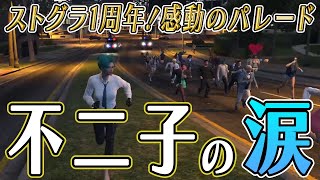 ストグラ1周年！感動のパレード

不二子の涙